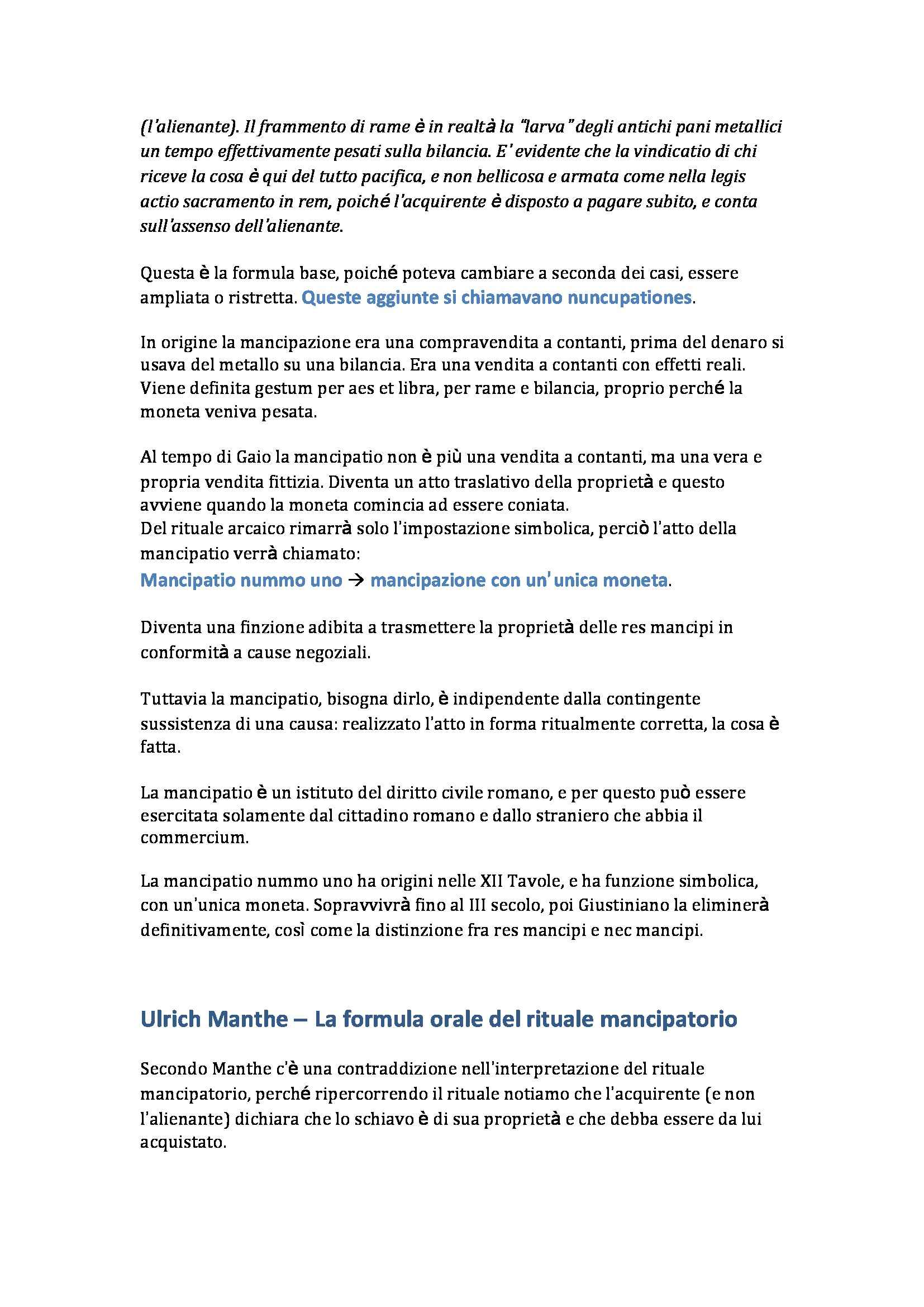 (l'alienante). Il frammento di rame è in realtà la "larva" degli antichi pani metallici un tempo effettivamente pesati sulla bilancia. E' evidente che la vindicatio di chi riceve la cosa è qui del tutto pacifica, e non bellicosa e armata come nella legis actio sacramento in rem, poiché l'acquirente è disposto a pagare subito, e conta sull'assenso dell'alienante.

Questa è la formula base, poiché poteva cambiare a seconda dei casi, essere ampliata o ristretta. Queste aggiunte si chiamavano nuncupationes.

In origine la mancipazione era una compravendita a contanti, prima del denaro si usava del metallo su una bilancia. Era una vendita a contanti con effetti reali. Viene definita gestum per aes et libra, per rame e bilancia, proprio perché la moneta veniva pesata.

Al tempo di Gaio la mancipatio non è più una vendita a contanti, ma una vera e propria vendita fittizia. Diventa un atto traslativo della proprietà e questo avviene quando la moneta comincia ad essere coniata.
Del rituale arcaico rimarrà solo l'impostazione simbolica, perciò l'atto della mancipatio verrà chiamato:
Mancipatio nummo uno → mancipazione con un'unica moneta.

Diventa una finzione adibita a trasmettere la proprietà delle res mancipi in conformità a cause negoziali.

Tuttavia la mancipatio, bisogna dirlo, è indipendente dalla contingente sussistenza di una causa: realizzato l'atto in forma ritualmente corretta, la cosa è fatta.

La mancipatio è un istituto del diritto civile romano, e per questo può essere esercitata solamente dal cittadino romano e dallo straniero che abbia il commercium.

La mancipatio nummo uno ha origini nelle XII Tavole, e ha funzione simbolica, con un'unica moneta. Sopravvivrà fino al III secolo, poi Giustiniano la eliminerà definitivamente, così come la distinzione fra res mancipi e nec mancipi.

Ulrich Manthe – La formula orale del rituale mancipatorio

Secondo Manthe c'è una contraddizione nell'interpretazione del rituale mancipatorio, perché ripercorrendo il rituale notiamo che l'acquirente (e non l'alienante) dichiara che lo schiavo è di sua proprietà e che debba essere da lui acquistato.